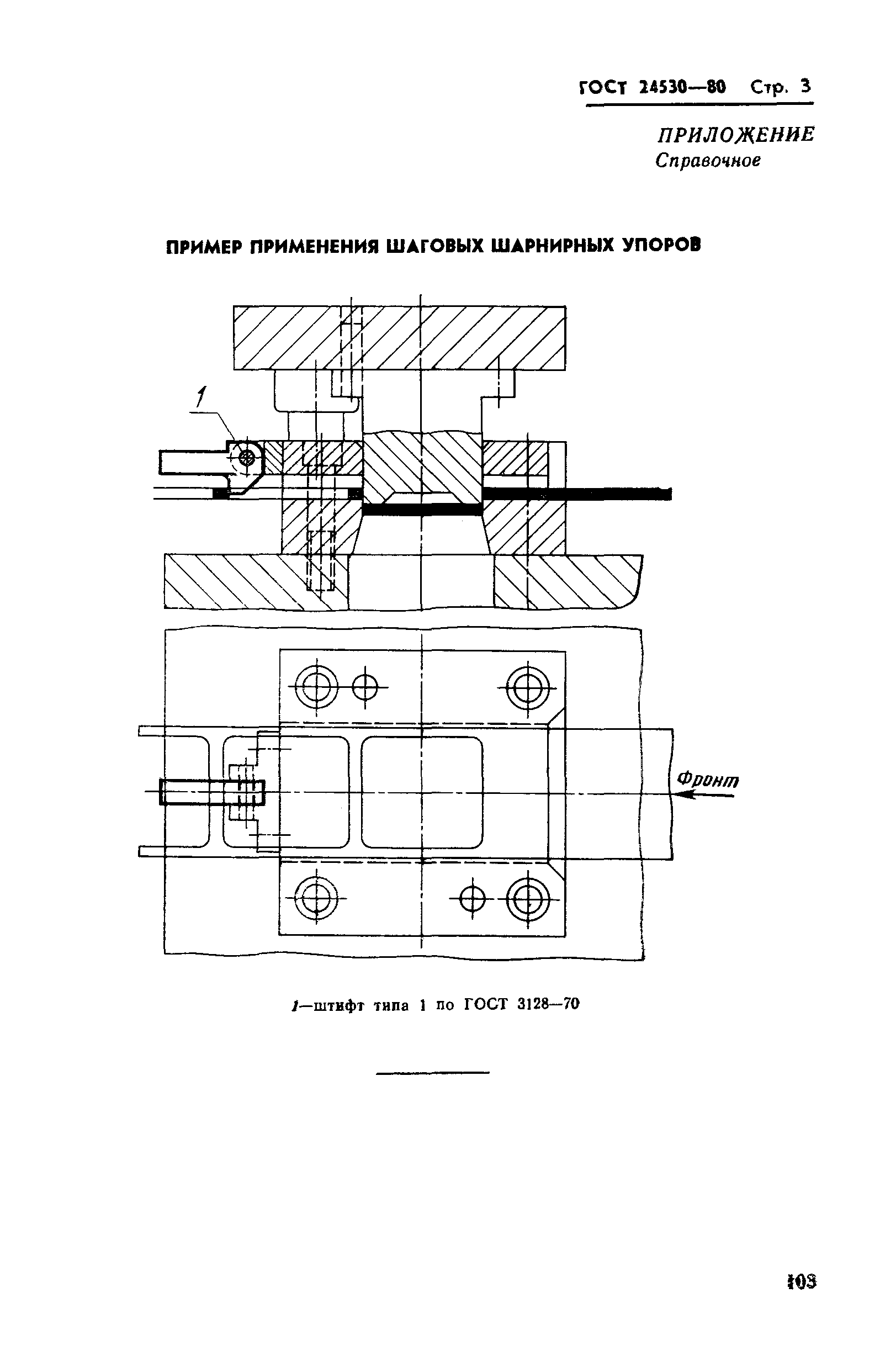 ГОСТ 24530—80 Стр. 3

ПРИЛОЖЕНИЕ
Справочное

ПРИМЕР ПРИМЕНЕНИЯ ШАГОВЫХ ШАРНИРНЫХ УПОРОВ

1

Фронт

1—штифт типа 1 по ГОСТ 3128—70

103